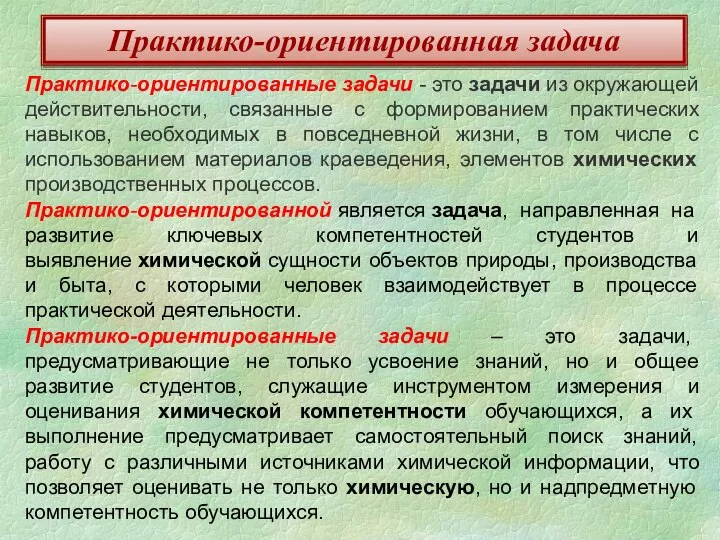 Практико-ориентированная задача

Практико-ориентированные задачи - это задачи из окружающей действительности, связанные с формированием практических навыков, необходимых в повседневной жизни, в том числе с использованием материалов краеведения, элементов химических производственных процессов.

Практико-ориентированной является задача, направленная на развитие ключевых компетентностей студентов и выявление химической сущности объектов природы, производства и быта, с которыми человек взаимодействует в процессе практической деятельности.

Практико-ориентированные задачи – это задачи, предусматривающие не только усвоение знаний, но и общее развитие студентов, служащие инструментом измерения и оценивания химической компетентности обучающихся, а их выполнение предусматривает самостоятельный поиск знаний, работу с различными источниками химической информации, что позволяет оценивать не только химическую, но и надпредметную компетентность обучающихся.